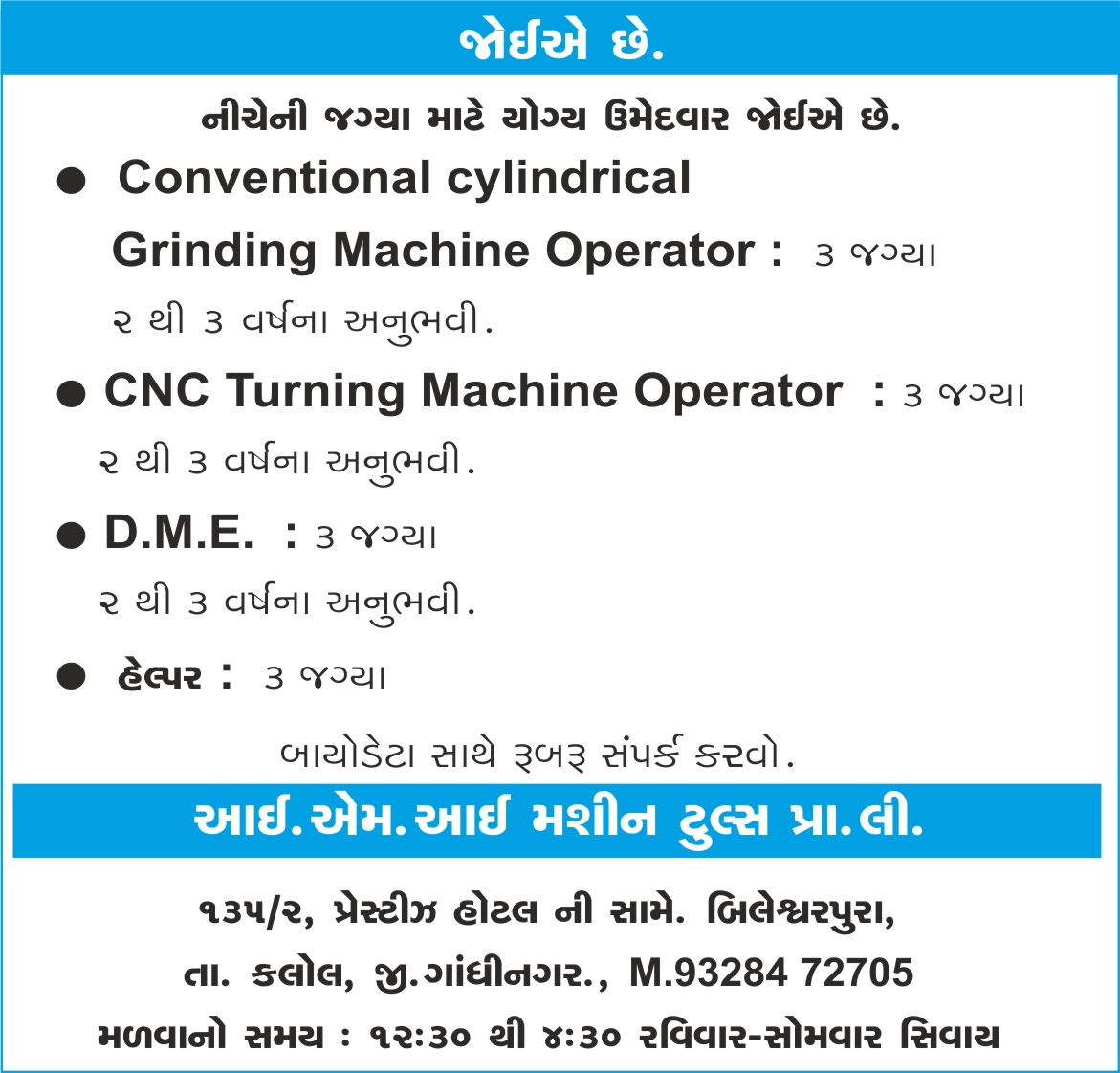 જોઈએ છે.

નીચેની જગ્યા માટે યોગ્ય ઉમેદવાર જોઈએ છે.

• Conventional cylindrical Grinding Machine Operator : ૩ જગ્યા
૨ થી ૩ વર્ષના અનુભવી.

• CNC Turning Machine Operator : ૩ જગ્યા
૨ થી ૩ વર્ષના અનુભવી.

• D.M.E. : ૩ જગ્યા
૨ થી ૩ વર્ષના અનુભવી.

• હેલ્પર : ૩ જગ્યા

બાયોડેટા સાથે રૂબરૂ સંપર્ક કરવો.

આઈ.એમ.આઈ મશીન ટુલ્સ પ્રા.લી.

૧૩૫/૨, પ્રેસ્ટીઝ હોટલ ની સામે. બિલેશ્વરપુરા,
તા. કલોલ, જી.ગાંધીનગર., M.93284 72705
મળવાનો સમય : ૧૨:૩૦ થી ૪:૩૦ રવિવાર-સોમવાર સિવાય